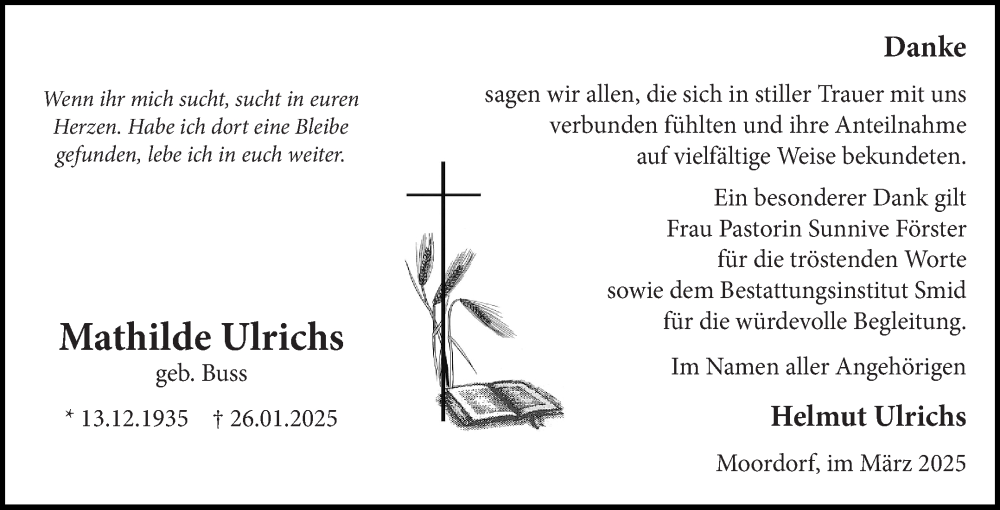 Wenn ihr mich sucht, sucht in euren Herzen. Habe ich dort eine Bleibe gefunden, lebe ich in euch weiter.

Mathilde Ulrichs
geb. Buss

* 13.12.1935 † 26.01.2025

Danke

sagen wir allen, die sich in stiller Trauer mit uns verbunden fühlten und ihre Anteilnahme auf vielfältige Weise bekundeten.

Ein besonderer Dank gilt Frau Pastorin Sunnive Förster für die tröstenden Worte sowie dem Bestattungsinstitut Smid für die würdevolle Begleitung.

Im Namen aller Angehörigen

Helmut Ulrichs

Moordorf, im März 2025